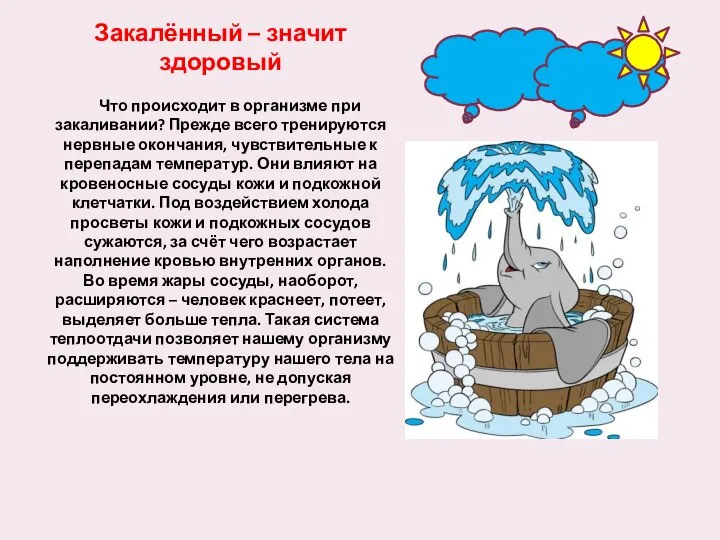 Закалённый – значит здоровый

Что происходит в организме при закаливании? Прежде всего тренируются нервные окончания, чувствительные к перепадам температур. Они влияют на кровеносные сосуды кожи и подкожной клетчатки. Под воздействием холода просветы кожи и подкожных сосудов сужаются, за счёт чего возрастает наполнение кровью внутренних органов. Во время жары сосуды, наоборот, расширяются – человек краснеет, потеет, выделяет больше тепла. Такая система теплоотдачи позволяет нашему организму поддерживать температуру нашего тела на постоянном уровне, не допуская переохлаждения или перегрева.